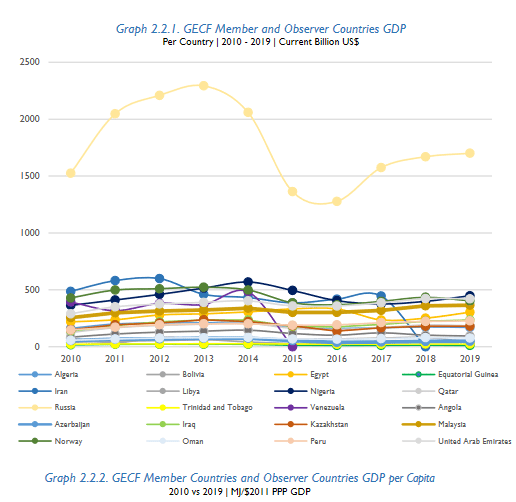 Graph 2.2.1. GECF Member and Observer Countries GDP
Per Country | 2010 - 2019 | Current Billion US$

2500
2000
1500
1000
500
0

2010 2011 2012 2013 2014 2015 2016 2017 2018 2019

Algeria
Bolivia
Egypt
Equatorial Guinea
Iran
Libya
Nigeria
Qatar
Russia
Trinidad and Tobago
Venezuela
Angola
Azerbaijan
Iraq
Kazakhstan
Malaysia
Norway
Oman
Peru
United Arab Emirates

Graph 2.2.2. GECF Member Countries and Observer Countries GDP per Capita
2010 vs 2019 | MJ/$2011 PPP GDP